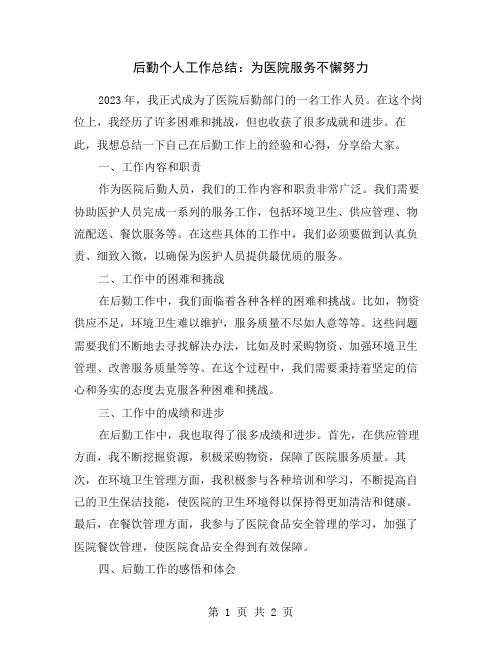 后勤个人工作总结：为医院服务不懈努力

2023年，我正式成为了医院后勤部门的一名工作人员。在这个岗位上，我经历了许多困难和挑战，但也收获了很多成就和进步。在此，我想总结一下自己在后勤工作上的经验和心得，分享给大家。

一、工作内容和职责

作为医院后勤人员，我们的工作内容和职责非常广泛。我们需要协助医护人员完成一系列的服务工作，包括环境卫生、供应管理、物流配送、餐饮服务等。在这些具体的工作中，我们必须要做到认真负责、细致入微，以确保为医护人员提供最优质的服务。

二、工作中的困难和挑战

在后勤工作中，我们面临着各种各样的困难和挑战。比如，物资供应不足，环境卫生难以维护，服务质量不尽如人意等等。这些问题需要我们不断地去寻找解决办法，比如及时采购物资、加强环境卫生管理、改善服务质量等等。在这个过程中，我们需要秉持着坚定的信心和务实的态度去克服各种困难和挑战。

三、工作中的成绩和进步

在后勤工作中，我也取得了很多成绩和进步。首先，在供应管理方面，我不断挖掘资源，积极采购物资，保障了医院服务质量。其次，在环境卫生管理方面，我积极参与各种培训和学习，不断提高自己的卫生保洁技能，使医院的卫生环境得以保持得更加清洁和健康。最后，在餐饮管理方面，我参与了医院食品安全管理的学习，加强了医院餐饮管理，使医院食品安全得到有效保障。

四、后勤工作的感悟和体会

第 1 页 共 2 页